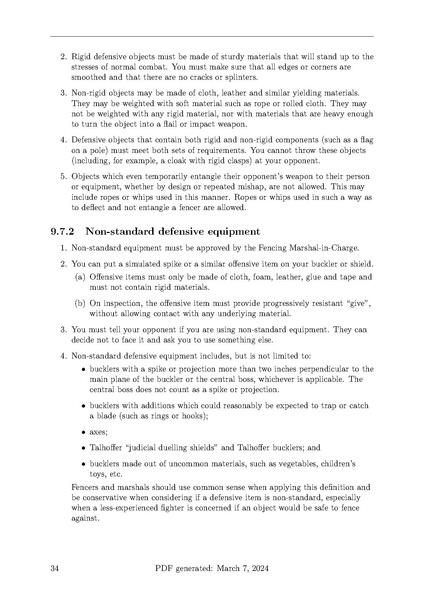 2. Rigid defensive objects must be made of sturdy materials that will stand up to the stresses of normal combat. You must make sure that all edges or corners are smoothed and that there are no cracks or splinters.

3. Non-rigid objects may be made of cloth, leather and similar yielding materials. They may be weighted with soft material such as rope or rolled cloth. They may not be weighted with any rigid material, nor with materials that are heavy enough to turn the object into a flail or impact weapon.

4. Defensive objects that contain both rigid and non-rigid components (such as a flag on a pole) must meet both sets of requirements. You cannot throw these objects (including, for example, a cloak with rigid clasps) at your opponent.

5. Objects which even temporarily entangle their opponent's weapon to their person or equipment, whether by design or repeated mishap, are not allowed. This may include ropes or whips used in this manner. Ropes or whips used in such a way as to deflect and not entangle a fencer are allowed.

9.7.2 Non-standard defensive equipment

1. Non-standard equipment must be approved by the Fencing Marshal-in-Charge.

2. You can put a simulated spike or a similar offensive item on your buckler or shield.

(a) Offensive items must only be made of cloth, foam, leather, glue and tape and must not contain rigid materials.

(b) On inspection, the offensive item must provide progressively resistant "give", without allowing contact with any underlying material.

3. You must tell your opponent if you are using non-standard equipment. They can decide not to face it and ask you to use something else.

4. Non-standard defensive equipment includes, but is not limited to:

• bucklers with a spike or projection more than two inches perpendicular to the main plane of the buckler or the central boss, whichever is applicable. The central boss does not count as a spike or projection.

• bucklers with additions which could reasonably be expected to trap or catch a blade (such as rings or hooks);

• axes;

• Talhoffer "judicial duelling shields" and Talhoffer bucklers; and

• bucklers made out of uncommon materials, such as vegetables, children's toys, etc.

Fencers and marshals should use common sense when applying this definition and be conservative when considering if a defensive item is non-standard, especially when a less-experienced fighter is concerned if an object would be safe to fence against.

34 PDF generated: March 7, 2024